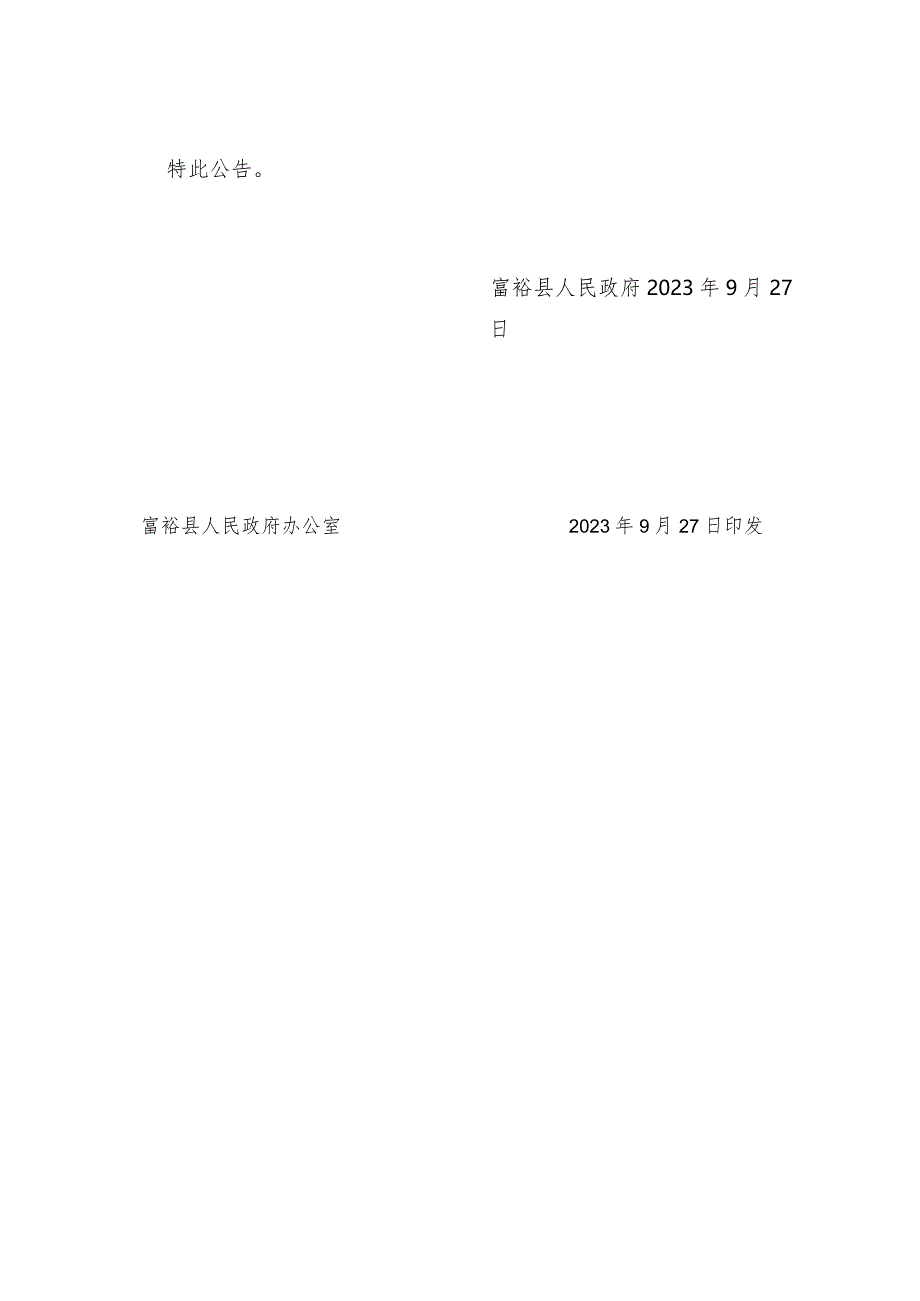 特此公告。

富裕县人民政府2023年9月27日

富裕县人民政府办公室 2023年9月27日印发